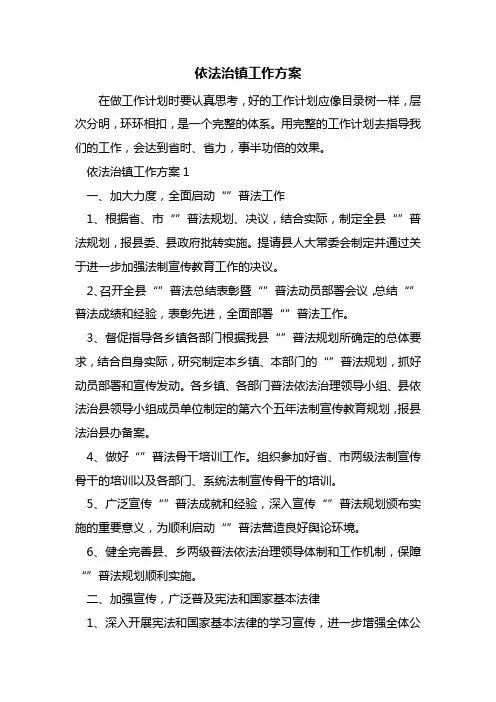 依法治镇工作方案

在做工作计划时要认真思考，好的工作计划应像目录树一样，层次分明，环环相扣，是一个完整的体系。用完整的工作计划去指导我们的工作，会达到省时、省力，事半功倍的效果。

依法治镇工作方案 1

一、加大力度，全面启动“”普法工作

1、根据省、市“”普法规划、决议，结合实际，制定全县“”普法规划，报县委、县政府批转实施。提请县人大常委会制定并通过关于进一步加强法制宣传教育工作的决议。

2、召开全县“”普法总结表彰暨“”普法动员部署会议，总结“”普法成绩和经验，表彰先进，全面部署“”普法工作。

3、督促指导各乡镇各部门根据我县“”普法规划所确定的总体要求，结合自身实际，研究制定本乡镇、本部门的“”普法规划，抓好动员部署和宣传发动。各乡镇、各部门普法依法治理领导小组、县依法治县领导小组成员单位制定的第六个五年法制宣传教育规划，报县法治县办备案。

4、做好“”普法骨干培训工作。组织参加好省、市两级法制宣传骨干的培训以及各部门、系统法制宣传骨干的培训。

5、广泛宣传“”普法成就和经验，深入宣传“”普法规划颁布实施的重要意义，为顺利启动“”普法营造良好舆论环境。

6、健全完善县、乡两级普法依法治理领导体制和工作机制，保障“”普法规划顺利实施。

二、加强宣传，广泛普及宪法和国家基本法律

1、深入开展宪法和国家基本法律的学习宣传，进一步增强全体公